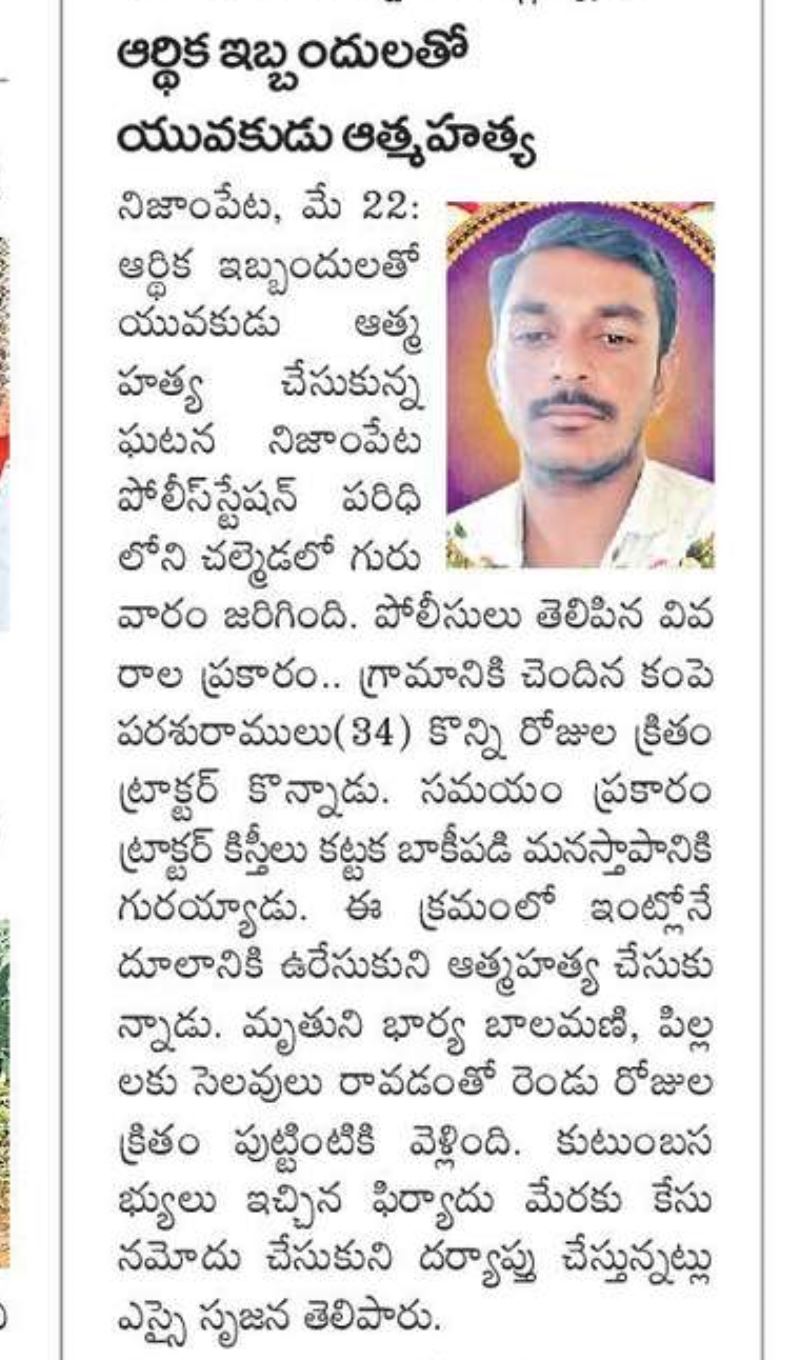 ఆర్థిక ఇబ్బందులతో
యువకుడు ఆత్మహత్య

నిజాంపేట, మే 22: ఆర్థిక ఇబ్బందులతో యువకుడు ఆత్మహత్య చేసుకున్న ఘటన నిజాంపేట పోలీస్‌స్టేషన్ పరిధిలోని చల్మెడలో గురువారం జరిగింది. పోలీసులు తెలిపిన వివరాల ప్రకారం.. గ్రామానికి చెందిన కంపె పరశురాములు(34) కొన్ని రోజుల క్రితం ట్రాక్టర్ కొన్నాడు. సమయం ప్రకారం ట్రాక్టర్ కిస్తీలు కట్టక బాకీపడి మనస్తాపానికి గురయ్యాడు. ఈ క్రమంలో ఇంట్లోనే దూలానికి ఉరేసుకుని ఆత్మహత్య చేసుకున్నాడు. మృతుని భార్య బాలమణి, పిల్లలకు సెలవులు రావడంతో రెండు రోజుల క్రితం పుట్టింటికి వెళ్లింది. కుటుంబసభ్యులు ఇచ్చిన ఫిర్యాదు మేరకు కేసు నమోదు చేసుకుని దర్యాప్తు చేస్తున్నట్లు ఎస్సై సృజన తెలిపారు.